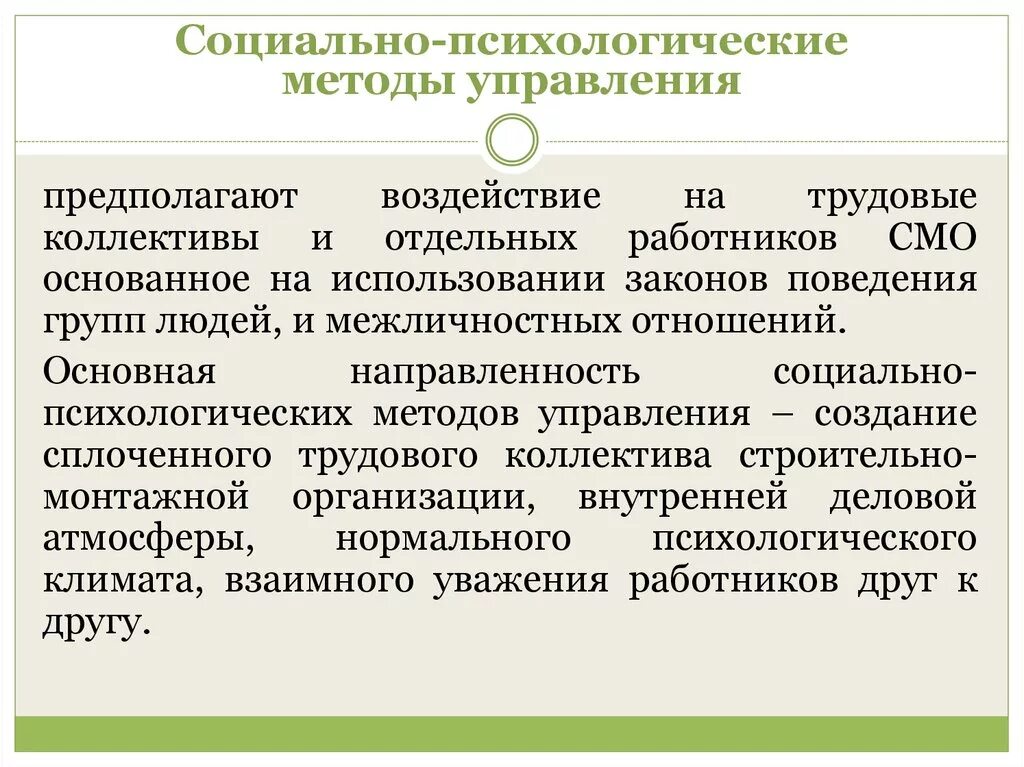 Социально-психологические методы управления

предполагают воздействие на трудовые коллективы и отдельных работников СМО основанное на использовании законов поведения групп людей, и межличностных отношений.

Основная направленность социально-психологических методов управления – создание сплоченного трудового коллектива строительно-монтажной организации, внутренней деловой атмосферы, нормального психологического климата, взаимного уважения работников друг к другу.